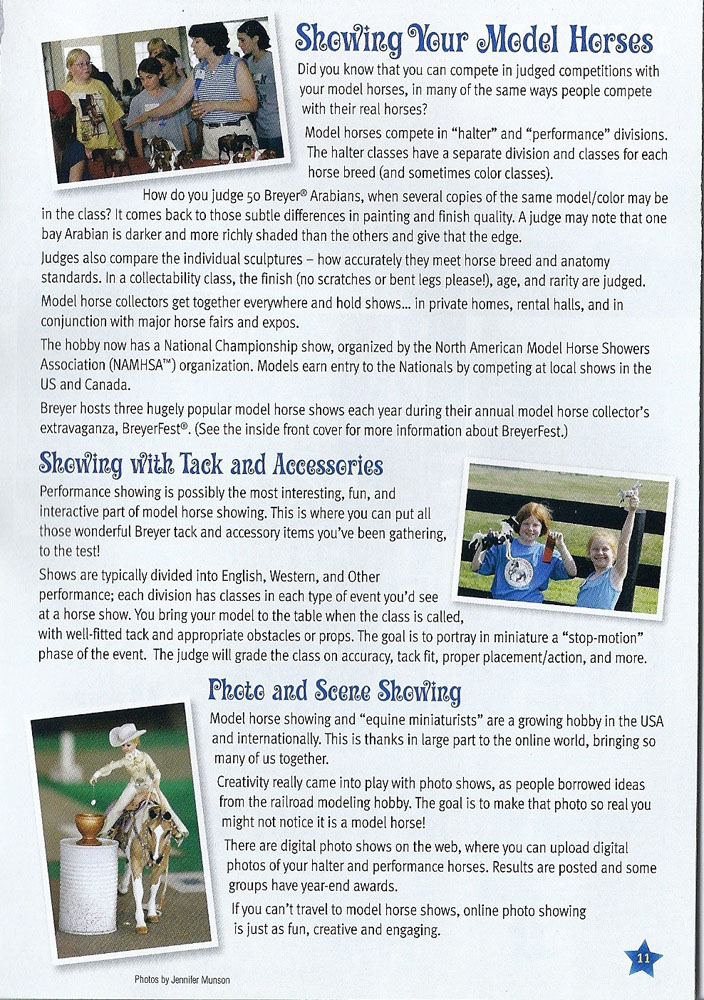 Showing Your Model Horses

Did you know that you can compete in judged competitions with your model horses, in many of the same ways people compete with their real horses?

Model horses compete in "halter" and "performance" divisions. The halter classes have a separate division and classes for each horse breed (and sometimes color classes).

How do you judge 50 Breyer® Arabians, when several copies of the same model/color may be in the class? It comes back to those subtle differences in painting and finish quality. A judge may note that one bay Arabian is darker and more richly shaded than the others and give that the edge.

Judges also compare the individual sculptures – how accurately they meet horse breed and anatomy standards. In a collectability class, the finish (no scratches or bent legs please!), age, and rarity are judged.

Model horse collectors get together everywhere and hold shows... in private homes, rental halls, and in conjunction with major horse fairs and expos.

The hobby now has a National Championship show, organized by the North American Model Horse Showers Association (NAMHSA™) organization. Models earn entry to the Nationals by competing at local shows in the US and Canada.

Breyer hosts three hugely popular model horse shows each year during their annual model horse collector's extravaganza, BreyerFest®. (See the inside front cover for more information about BreyerFest.)

Showing with Tack and Accessories

Performance showing is possibly the most interesting, fun, and interactive part of model horse showing. This is where you can put all those wonderful Breyer tack and accessory items you've been gathering, to the test!

Shows are typically divided into English, Western, and Other performance; each division has classes in each type of event you'd see at a horse show. You bring your model to the table when the class is called, with well-fitted tack and appropriate obstacles or props. The goal is to portray in miniature a "stop-motion" phase of the event. The judge will grade the class on accuracy, tack fit, proper placement/action, and more.

Photo and Scene Showing

Model horse showing and "equine miniaturists" are a growing hobby in the USA and internationally. This is thanks in large part to the online world, bringing so many of us together.

Creativity really came into play with photo shows, as people borrowed ideas from the railroad modeling hobby. The goal is to make that photo so real you might not notice it is a model horse!

There are digital photo shows on the web, where you can upload digital photos of your halter and performance horses. Results are posted and some groups have year-end awards.

If you can't travel to model horse shows, online photo showing is just as fun, creative and engaging.

Photos by Jennifer Munson

11